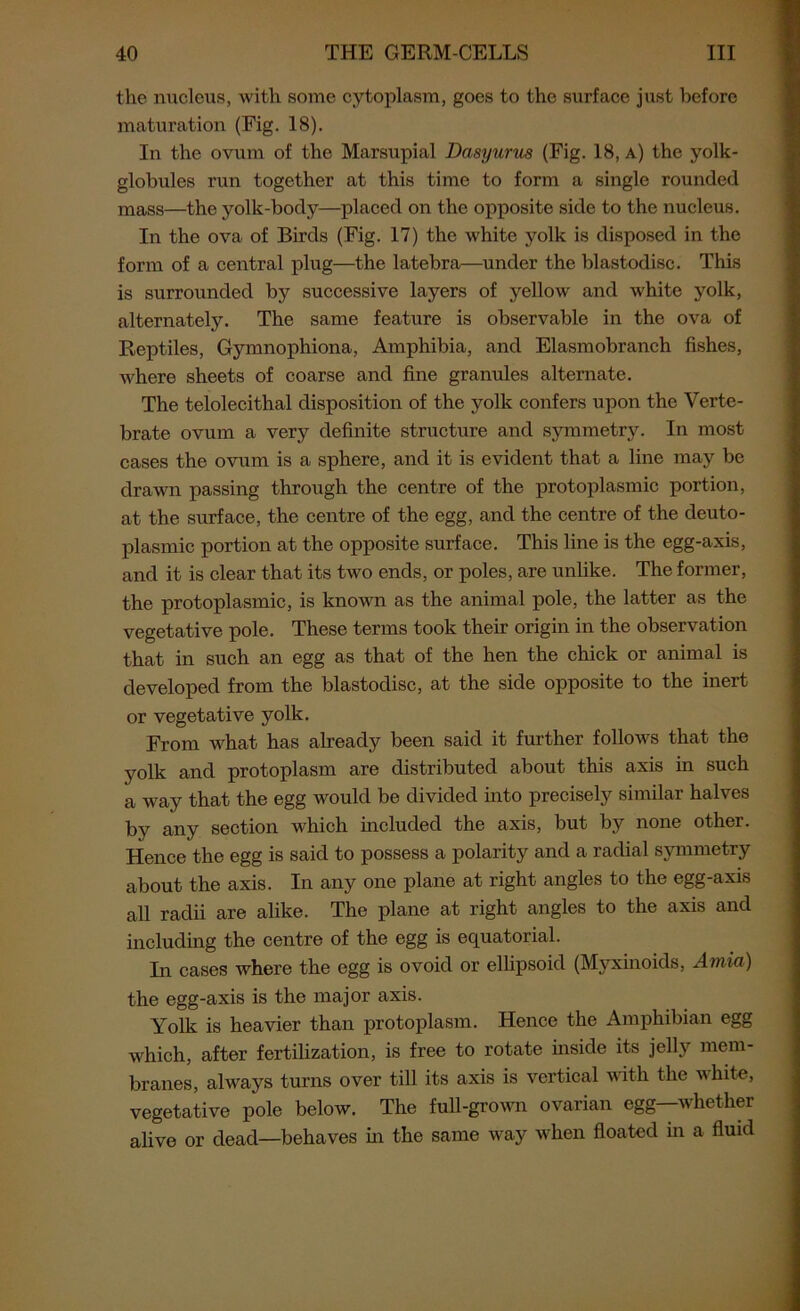 40 THE GERM-CELLS III

the nucleus, with some cytoplasm, goes to the surface just before maturation (Fig. 18).

In the ovum of the Marsupial Dasyurus (Fig. 18, A) the yolk-globules run together at this time to form a single rounded mass—the yolk-body—placed on the opposite side to the nucleus.

In the ova of Birds (Fig. 17) the white yolk is disposed in the form of a central plug—the latebra—under the blastodisc. This is surrounded by successive layers of yellow and white yolk, alternately. The same feature is observable in the ova of Reptiles, Gymnophiona, Amphibia, and Elasmobranch fishes, where sheets of coarse and fine granules alternate.

The telolecithal disposition of the yolk confers upon the Vertebrate ovum a very definite structure and symmetry. In most cases the ovum is a sphere, and it is evident that a line may be drawn passing through the centre of the protoplasmic portion, at the surface, the centre of the egg, and the centre of the deutoplasmic portion at the opposite surface. This line is the egg-axis, and it is clear that its two ends, or poles, are unlike. The former, the protoplasmic, is known as the animal pole, the latter as the vegetative pole. These terms took their origin in the observation that in such an egg as that of the hen the chick or animal is developed from the blastodisc, at the side opposite to the inert or vegetative yolk.

From what has already been said it further follows that the yolk and protoplasm are distributed about this axis in such a way that the egg would be divided into precisely similar halves by any section which included the axis, but by none other. Hence the egg is said to possess a polarity and a radial symmetry about the axis. In any one plane at right angles to the egg-axis all radii are alike. The plane at right angles to the axis and including the centre of the egg is equatorial.

In cases where the egg is ovoid or ellipsoid (Myxinoids, Amia) the egg-axis is the major axis.

Yolk is heavier than protoplasm. Hence the Amphibian egg which, after fertilization, is free to rotate inside its jelly membranes, always turns over till its axis is vertical with the white, vegetative pole below. The full-grown ovarian egg—whether alive or dead—behaves in the same way when floated in a fluid